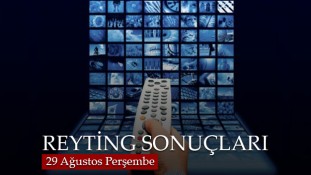 REYTİNG SONUÇLARI

29 Ağustos Perşembe